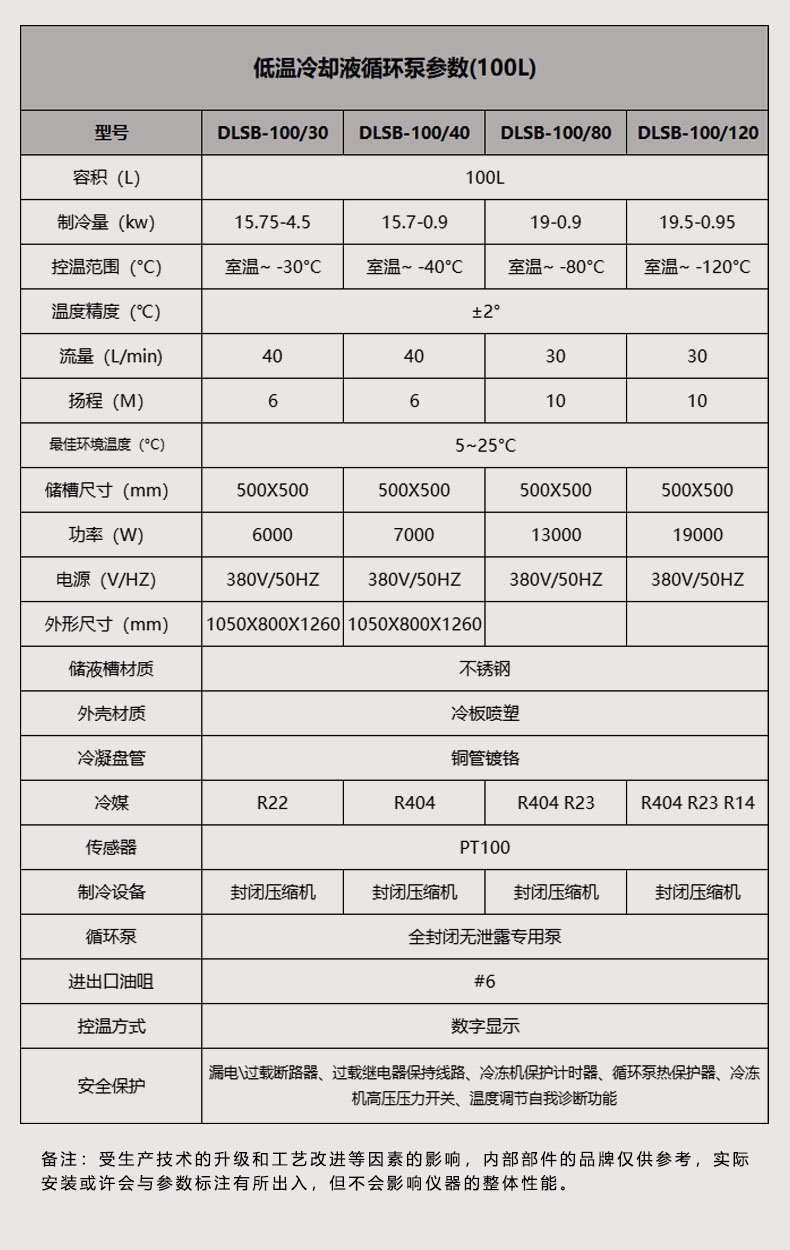 低温冷却液循环泵参数(100L)

| 型号 | DLSB-100/30 | DLSB-100/40 | DLSB-100/80 | DLSB-100/120 |
|---|---|---|---|---|
| 容积（L） | 100L | | | |
| 制冷量（kw） | 15.75-4.5 | 15.7-0.9 | 19-0.9 | 19.5-0.95 |
| 控温范围（°C） | 室温~ -30°C | 室温~ -40°C | 室温~ -80°C | 室温~ -120°C |
| 温度精度（°C） | ±2° | | | |
| 流量（L/min） | 40 | 40 | 30 | 30 |
| 扬程（M） | 6 | 6 | 10 | 10 |
| 最佳环境温度（°C） | 5~25°C | | | |
| 储槽尺寸（mm） | 500X500 | 500X500 | 500X500 | 500X500 |
| 功率（W） | 6000 | 7000 | 13000 | 19000 |
| 电源（V/HZ） | 380V/50HZ | 380V/50HZ | 380V/50HZ | 380V/50HZ |
| 外形尺寸（mm） | 1050X800X1260 | 1050X800X1260 | | |
| 储液槽材质 | 不锈钢 | | | |
| 外壳材质 | 冷板喷塑 | | | |
| 冷凝盘管 | 铜管镀铬 | | | |
| 冷媒 | R22 | R404 | R404 R23 | R404 R23 R14 |
| 传感器 | PT100 | | | |
| 制冷设备 | 封闭压缩机 | 封闭压缩机 | 封闭压缩机 | 封闭压缩机 |
| 循环泵 | 全封闭无泄露专用泵 | | | |
| 进出口油咀 | #6 | | | |
| 控温方式 | 数字显示 | | | |
| 安全保护 | 漏电\过载断路器、过载继电器保持线路、冷冻机保护计时器、循环泵热保护器、冷冻机高压压力开关、温度调节自我诊断功能 | | | |

备注：受生产技术的升级和工艺改进等因素的影响，内部部件的品牌仅供参考，实际安装或许会与参数标注有所出入，但不会影响仪器的整体性能。